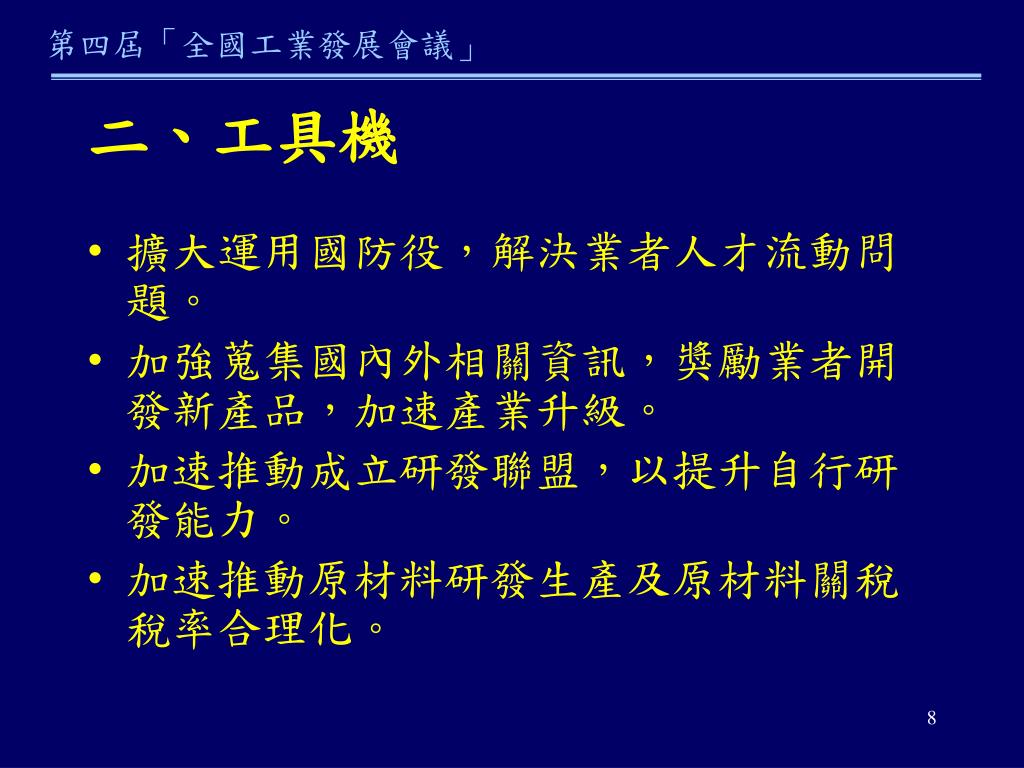 第四屆「全國工業發展會議」

二、工具機

• 擴大運用國防役，解決業者人才流動問題。
• 加強蒐集國內外相關資訊，獎勵業者開發新產品，加速產業升級。
• 加速推動成立研發聯盟，以提升自行研發能力。
• 加速推動原材料研發生產及原材料關稅稅率合理化。

8